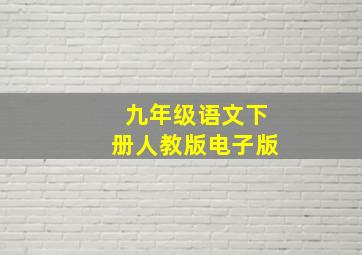 九年级语文下册人教版电子版